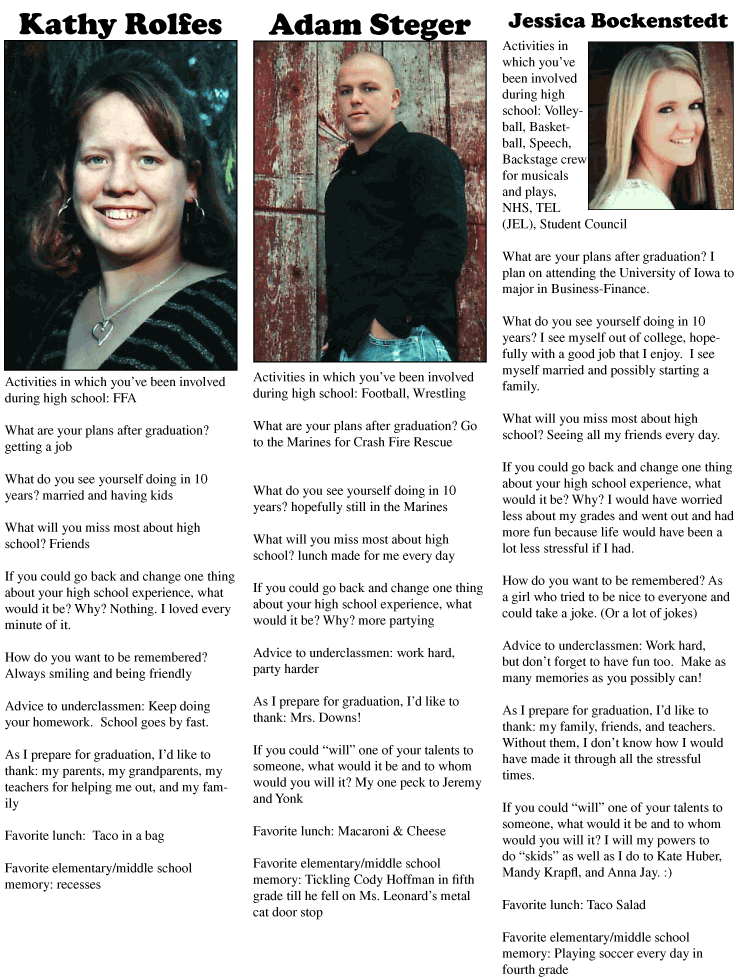 Kathy Rolfes

Activities in which you've been involved during high school: FFA

What are your plans after graduation? getting a job

What do you see yourself doing in 10 years? married and having kids

What will you miss most about high school? Friends

If you could go back and change one thing about your high school experience, what would it be? Why? Nothing. I loved every minute of it.

How do you want to be remembered? Always smiling and being friendly

Advice to underclassmen: Keep doing your homework. School goes by fast.

As I prepare for graduation, I'd like to thank: my parents, my grandparents, my teachers for helping me out, and my family

Favorite lunch: Taco in a bag

Favorite elementary/middle school memory: recesses

Adam Steger

Activities in which you've been involved during high school: Football, Wrestling

What are your plans after graduation? Go to the Marines for Crash Fire Rescue

What do you see yourself doing in 10 years? hopefully still in the Marines

What will you miss most about high school? lunch made for me every day

If you could go back and change one thing about your high school experience, what would it be? Why? more partying

Advice to underclassmen: work hard, party harder

As I prepare for graduation, I'd like to thank: Mrs. Downs!

If you could "will" one of your talents to someone, what would it be and to whom would you will it? My one peck to Jeremy and Yonk

Favorite lunch: Macaroni & Cheese

Favorite elementary/middle school memory: Tickling Cody Hoffman in fifth grade till he fell on Ms. Leonard's metal cat door stop

Jessica Bockenstedt

Activities in which you've been involved during high school: Volleyball, Basketball, Speech, Backstage crew for musicals and plays, NHS, TEL (JEL), Student Council

What are your plans after graduation? I plan on attending the University of Iowa to major in Business-Finance.

What do you see yourself doing in 10 years? I see myself out of college, hopefully with a good job that I enjoy. I see myself married and possibly starting a family.

What will you miss most about high school? Seeing all my friends every day.

If you could go back and change one thing about your high school experience, what would it be? Why? I would have worried less about my grades and went out and had more fun because life would have been a lot less stressful if I had.

How do you want to be remembered? As a girl who tried to be nice to everyone and could take a joke. (Or a lot of jokes)

Advice to underclassmen: Work hard, but don't forget to have fun too. Make as many memories as you possibly can!

As I prepare for graduation, I'd like to thank: my family, friends, and teachers. Without them, I don't know how I would have made it through all the stressful times.

If you could "will" one of your talents to someone, what would it be and to whom would you will it? I will my powers to do "skids" as well as I do to Kate Huber, Mandy Krapfl, and Anna Jay. :)

Favorite lunch: Taco Salad

Favorite elementary/middle school memory: Playing soccer every day in fourth grade